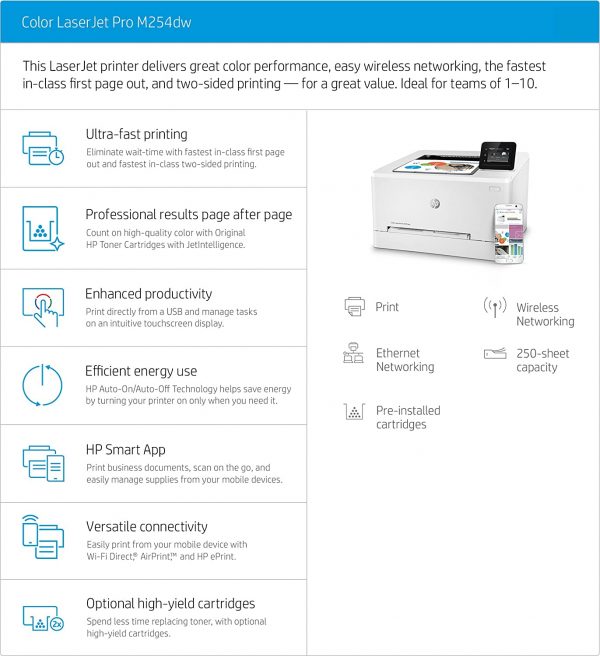 Color LaserJet Pro M254dw

This LaserJet printer delivers great color performance, easy wireless networking, the fastest in-class first page out, and two-sided printing — for a great value. Ideal for teams of 1–10.

Ultra-fast printing
Eliminate wait-time with fastest in-class first page out and fastest in-class two-sided printing.

Professional results page after page
Count on high-quality color with Original HP Toner Cartridges with JetIntelligence.

Enhanced productivity
Print directly from a USB and manage tasks on an intuitive touchscreen display.

Efficient energy use
HP Auto-On/Auto-Off Technology helps save energy by turning your printer on only when you need it.

HP Smart App
Print business documents, scan on the go, and easily manage supplies from your mobile devices.

Versatile connectivity
Easily print from your mobile device with Wi-Fi Direct,® AirPrint,™ and HP ePrint.

Optional high-yield cartridges
Spend less time replacing toner, with optional high-yield cartridges.

2x

Print

Wireless Networking

Ethernet Networking

250-sheet capacity

Pre-installed cartridges